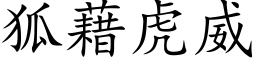 狐藉虎威